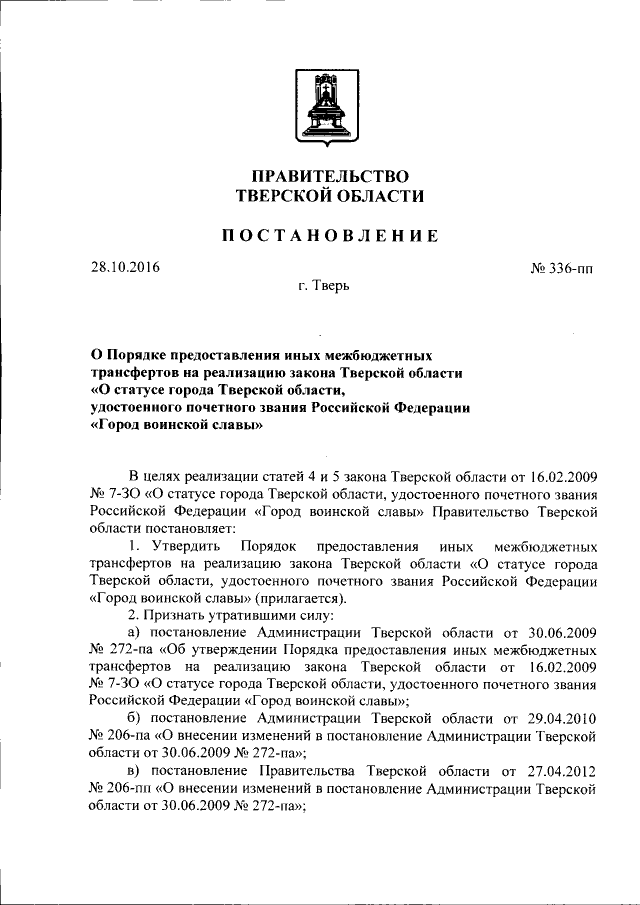 ПРАВИТЕЛЬСТВО
ТВЕРСКОЙ ОБЛАСТИ

ПОСТАНОВЛЕНИЕ

28.10.2016

№ 336-пп

г. Тверь

О Порядке предоставления иных межбюджетных трансфертов на реализацию закона Тверской области «О статусе города Тверской области, удостоенного почетного звания Российской Федерации «Город воинской славы»

В целях реализации статей 4 и 5 закона Тверской области от 16.02.2009 № 7-ЗО «О статусе города Тверской области, удостоенного почетного звания Российской Федерации «Город воинской славы» Правительство Тверской области постановляет:

1. Утвердить Порядок предоставления иных межбюджетных трансфертов на реализацию закона Тверской области «О статусе города Тверской области, удостоенного почетного звания Российской Федерации «Город воинской славы» (прилагается).

2. Признать утратившими силу:

а) постановление Администрации Тверской области от 30.06.2009 № 272-па «Об утверждении Порядка предоставления иных межбюджетных трансфертов на реализацию закона Тверской области от 16.02.2009 № 7-ЗО «О статусе города Тверской области, удостоенного почетного звания Российской Федерации «Город воинской славы»;

б) постановление Администрации Тверской области от 29.04.2010 № 206-па «О внесении изменений в постановление Администрации Тверской области от 30.06.2009 № 272-па»;

в) постановление Правительства Тверской области от 27.04.2012 № 206-пп «О внесении изменений в постановление Администрации Тверской области от 30.06.2009 № 272-па»;